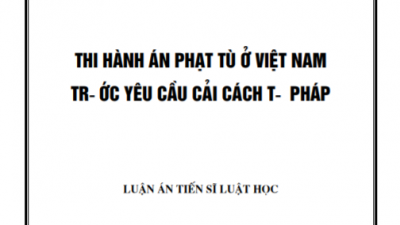 THI HÀNH ÁN PHẠT TÙ Ở VIỆT NAM
TR- ỚC YÊU CẦU CẢI CÁCH T- PHÁP

LUẬN ÁN TIẾN SĨ LUẬT HỌC